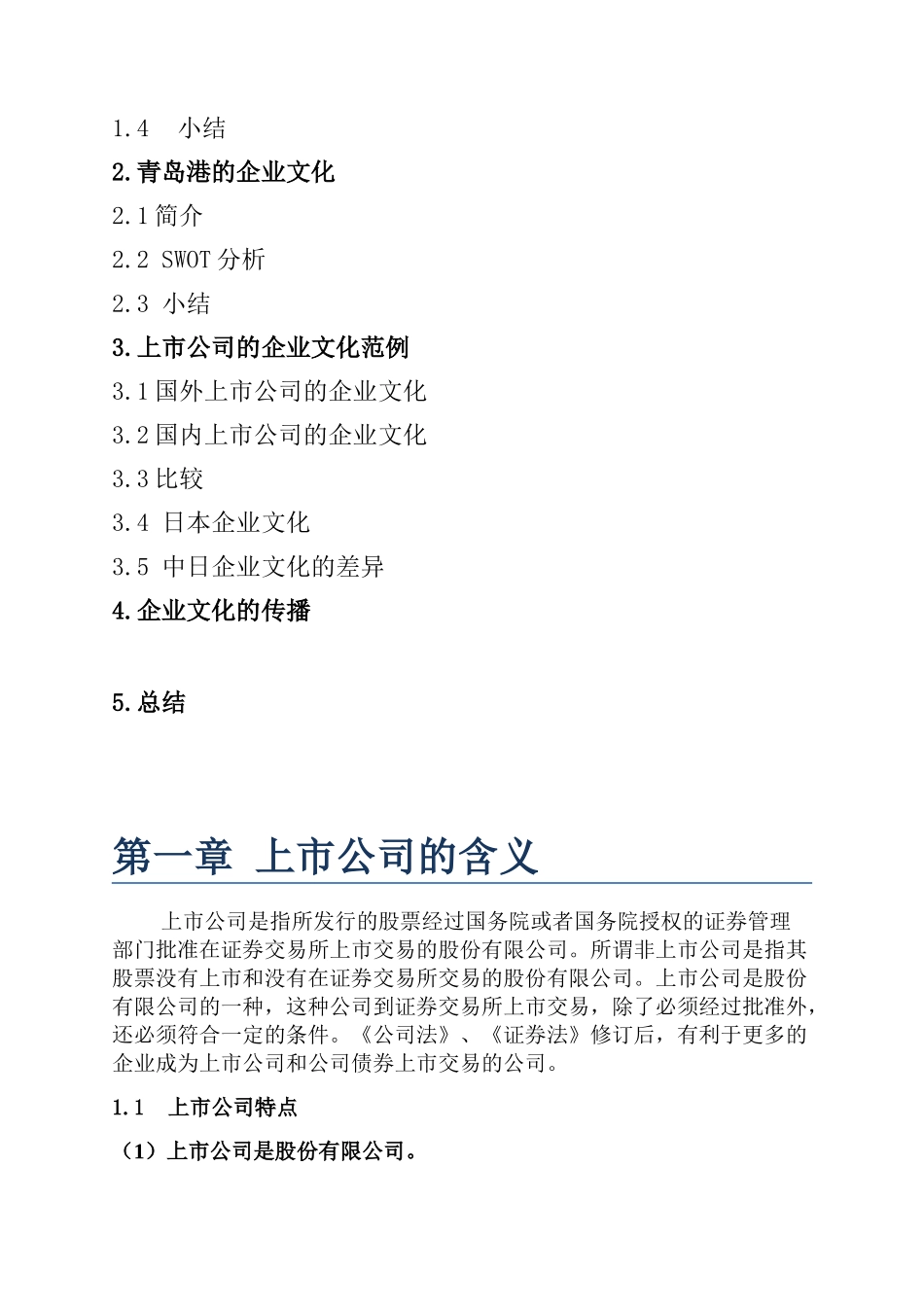 1.4　小结

2.青岛港的企业文化

2.1 简介

2.2 SWOT 分析

2.3 小结

3.上市公司的企业文化范例

3.1 国外上市公司的企业文化

3.2 国内上市公司的企业文化

3.3 比较

3.4 日本企业文化

3.5 中日企业文化的差异

4.企业文化的传播

5.总结

第一章 上市公司的含义

上市公司是指所发行的股票经过国务院或者国务院授权的证券管理部门批准在证券交易所上市交易的股份有限公司。所谓非上市公司是指其股票没有上市和没有在证券交易所交易的股份有限公司。上市公司是股份有限公司的一种，这种公司到证券交易所上市交易，除了必须经过批准外，还必须符合一定的条件。《公司法》、《证券法》修订后，有利于更多的企业成为上市公司和公司债券上市交易的公司。

1.1　上市公司特点

（1）上市公司是股份有限公司。